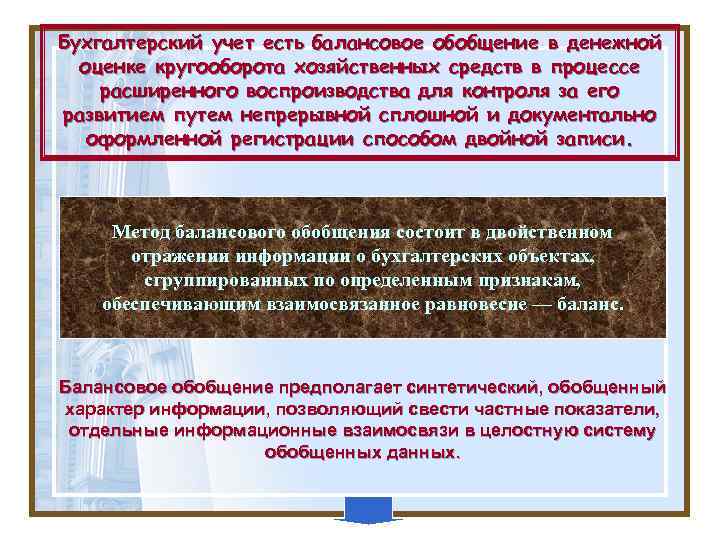 Бухгалтерский учет есть балансовое обобщение в денежной оценке кругооборота хозяйственных средств в процессе расширенного воспроизводства для контроля за его развитием путем непрерывной сплошной и документально оформленной регистрации способом двойной записи.

Метод балансового обобщения состоит в двойственном отражении информации о бухгалтерских объектах, сгруппированных по определенным признакам, обеспечивающим взаимосвязанное равновесие — баланс.

Балансовое обобщение предполагает синтетический, обобщенный характер информации, позволяющий свести частные показатели, отдельные информационные взаимосвязи в целостную систему обобщенных данных.